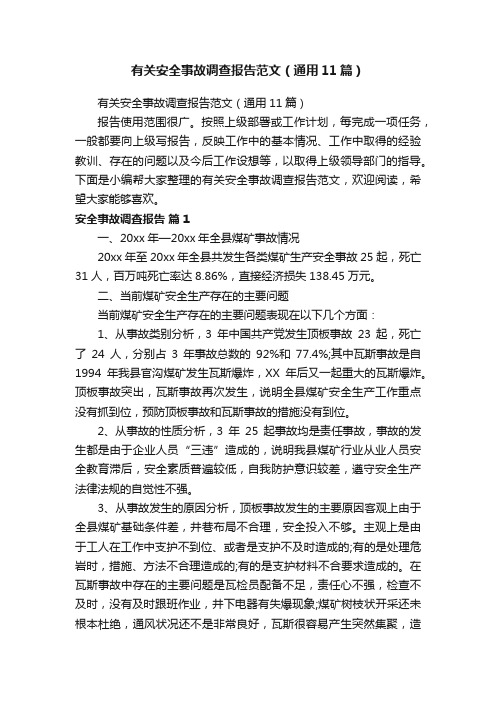 有关安全事故调查报告范文（通用11篇）

有关安全事故调查报告范文（通用11篇）

报告使用范围很广。按照上级部署或工作计划，每完成一项任务，一般都要向上级写报告，反映工作中的基本情况、工作中取得的经验教训、存在的问题以及今后工作设想等，以取得上级领导部门的指导。下面是小编帮大家整理的有关安全事故调查报告范文，欢迎阅读，希望大家能够喜欢。

安全事故调查报告 篇1

一、20xx年—20xx年全县煤矿事故情况

20xx年至20xx年全县共发生各类煤矿生产安全事故25起，死亡31人，百万吨死亡率达8.86%，直接经济损失138.45万元。

二、当前煤矿安全生产存在的主要问题

当前煤矿安全生产存在的主要问题表现在以下几个方面：

1、从事故类别分析，3年中国共产党发生顶板事故23起，死亡了24人，分别占3年事故总数的92%和77.4%;其中瓦斯事故是自1994年我县官沟煤矿发生瓦斯爆炸，XX年后又一起重大的瓦斯爆炸。顶板事故突出，瓦斯事故再次发生，说明全县煤矿安全生产工作重点没有抓到位，预防顶板事故和瓦斯事故的措施没有到位。

2、从事故的性质分析，3年25起事故均是责任事故，事故的发生都是由于企业人员“三违”造成的，说明我县煤矿行业从业人员安全教育滞后，安全素质普遍较低，自我防护意识较差，遵守安全生产法律法规的自觉性不强。

3、从事故发生的原因分析，顶板事故发生的主要原因客观上由于全县煤矿基础条件差，井巷布局不合理，安全投入不够。主观上是由于工人在工作中支护不到位、或者是支护不及时造成的;有的是处理危岩时，措施、方法不合理造成的;有的是支护材料不合要求造成的。在瓦斯事故中存在的主要问题是瓦检员配备不足，责任心不强，检查不及时，没有及时跟班作业，井下电器有失爆现象;煤矿树枝状开采还未根本杜绝，通风状况还不是非常良好，瓦斯很容易产生突然集聚，造